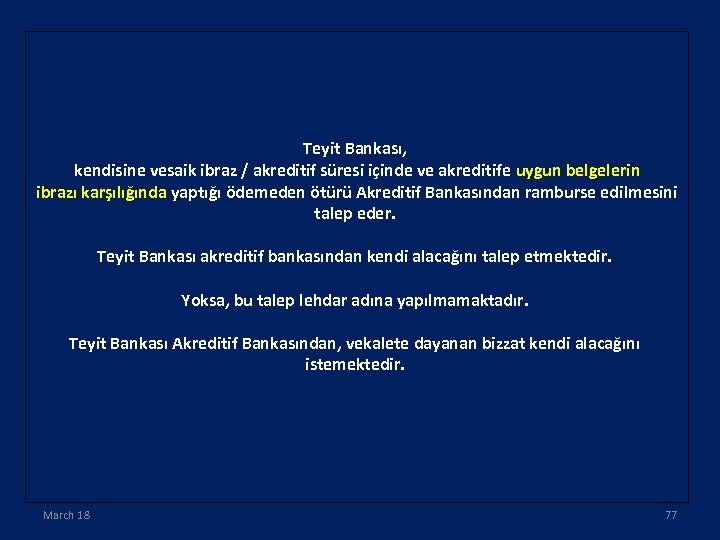 Teyit Bankası,
kendisine vesaik ibraz / akreditif süresi içinde ve akreditife uygun belgelerin ibrazı karşılığında yaptığı ödemeden ötürü Akreditif Bankasından ramburse edilmesini talep eder.

Teyit Bankası akreditif bankasından kendi alacağını talep etmektedir.

Yoksa, bu talep lehdar adına yapılmamaktadır.

Teyit Bankası Akreditif Bankasından, vekalete dayanan bizzat kendi alacağını istemektedir.

March 18

77